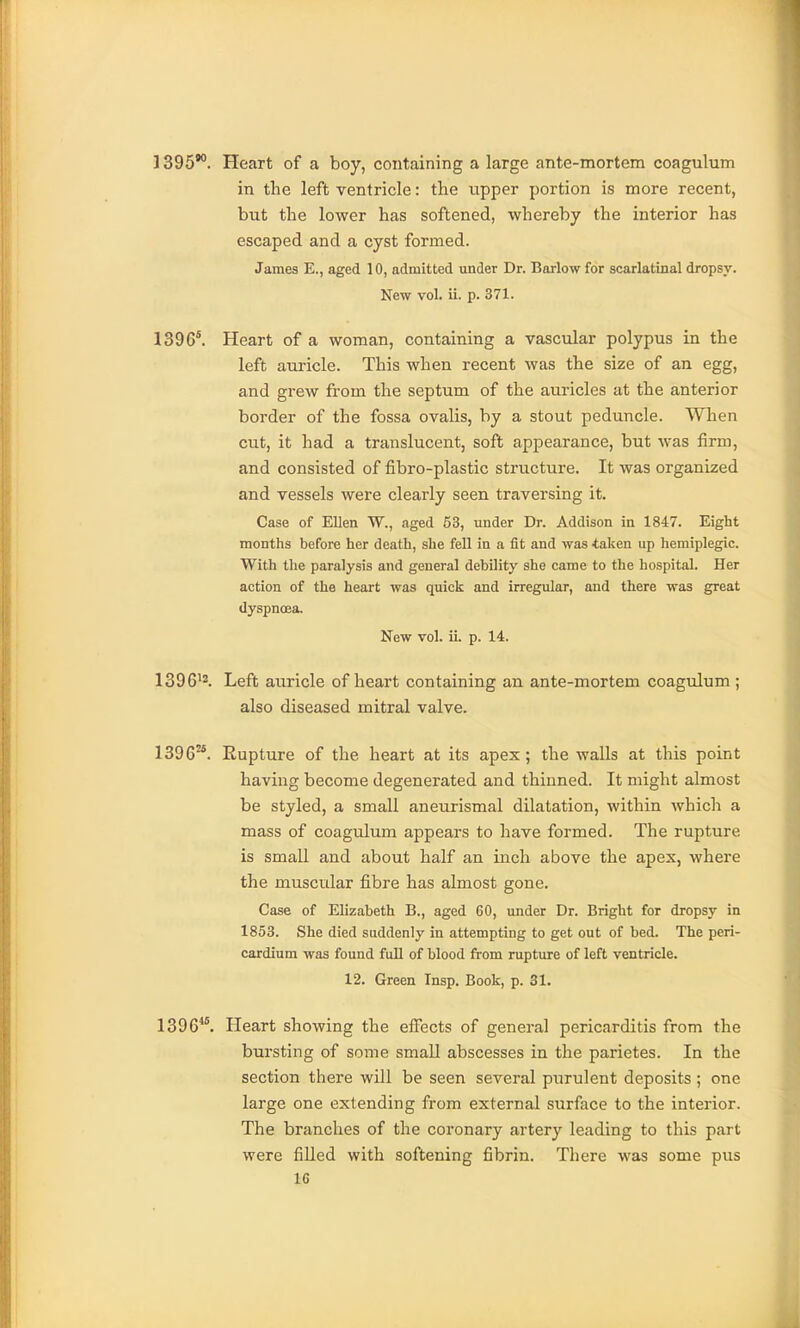 $1395^{90}$. Heart of a boy, containing a large ante-mortem coagulum in the left ventricle: the upper portion is more recent, but the lower has softened, whereby the interior has escaped and a cyst formed.

James E., aged 10, admitted under Dr. Barlow for scarlatinal dropsy.

New vol. ii. p. 371.

$1396^{5}$. Heart of a woman, containing a vascular polypus in the left auricle. This when recent was the size of an egg, and grew from the septum of the auricles at the anterior border of the fossa ovalis, by a stout peduncle. When cut, it had a translucent, soft appearance, but was firm, and consisted of fibro-plastic structure. It was organized and vessels were clearly seen traversing it.

Case of Ellen W., aged 53, under Dr. Addison in 1847. Eight months before her death, she fell in a fit and was taken up hemiplegic. With the paralysis and general debility she came to the hospital. Her action of the heart was quick and irregular, and there was great dyspnœa.

New vol. ii. p. 14.

$1396^{12}$. Left auricle of heart containing an ante-mortem coagulum; also diseased mitral valve.

$1396^{25}$. Rupture of the heart at its apex; the walls at this point having become degenerated and thinned. It might almost be styled, a small aneurismal dilatation, within which a mass of coagulum appears to have formed. The rupture is small and about half an inch above the apex, where the muscular fibre has almost gone.

Case of Elizabeth B., aged 60, under Dr. Bright for dropsy in 1853. She died suddenly in attempting to get out of bed. The pericardium was found full of blood from rupture of left ventricle.

12. Green Insp. Book, p. 31.

$1396^{45}$. Heart showing the effects of general pericarditis from the bursting of some small abscesses in the parietes. In the section there will be seen several purulent deposits; one large one extending from external surface to the interior. The branches of the coronary artery leading to this part were filled with softening fibrin. There was some pus

16